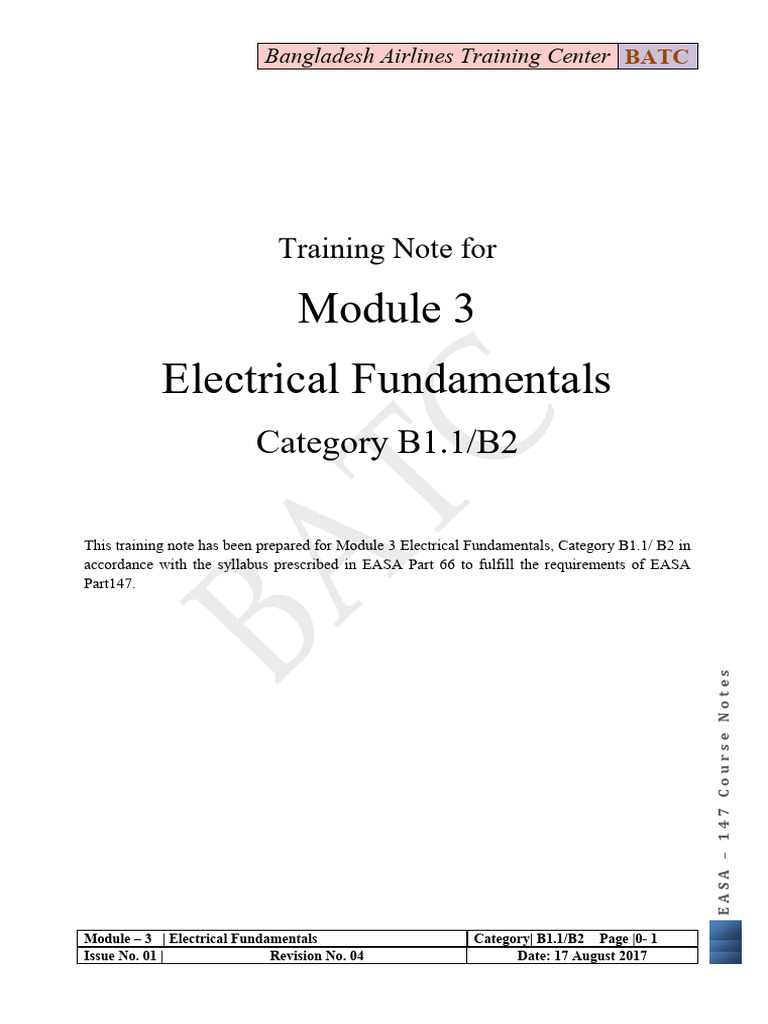 Bangladesh Airlines Training Center BATC

Training Note for

Module 3

Electrical Fundamentals

Category B1.1/B2

This training note has been prepared for Module 3 Electrical Fundamentals, Category B1.1/ B2 in accordance with the syllabus prescribed in EASA Part 66 to fulfill the requirements of EASA Part147.

EASA – 147 Course Notes

Module – 3 | Electrical Fundamentals Category| B1.1/B2 Page |0- 1
Issue No. 01 | Revision No. 04 Date: 17 August 2017

BATC